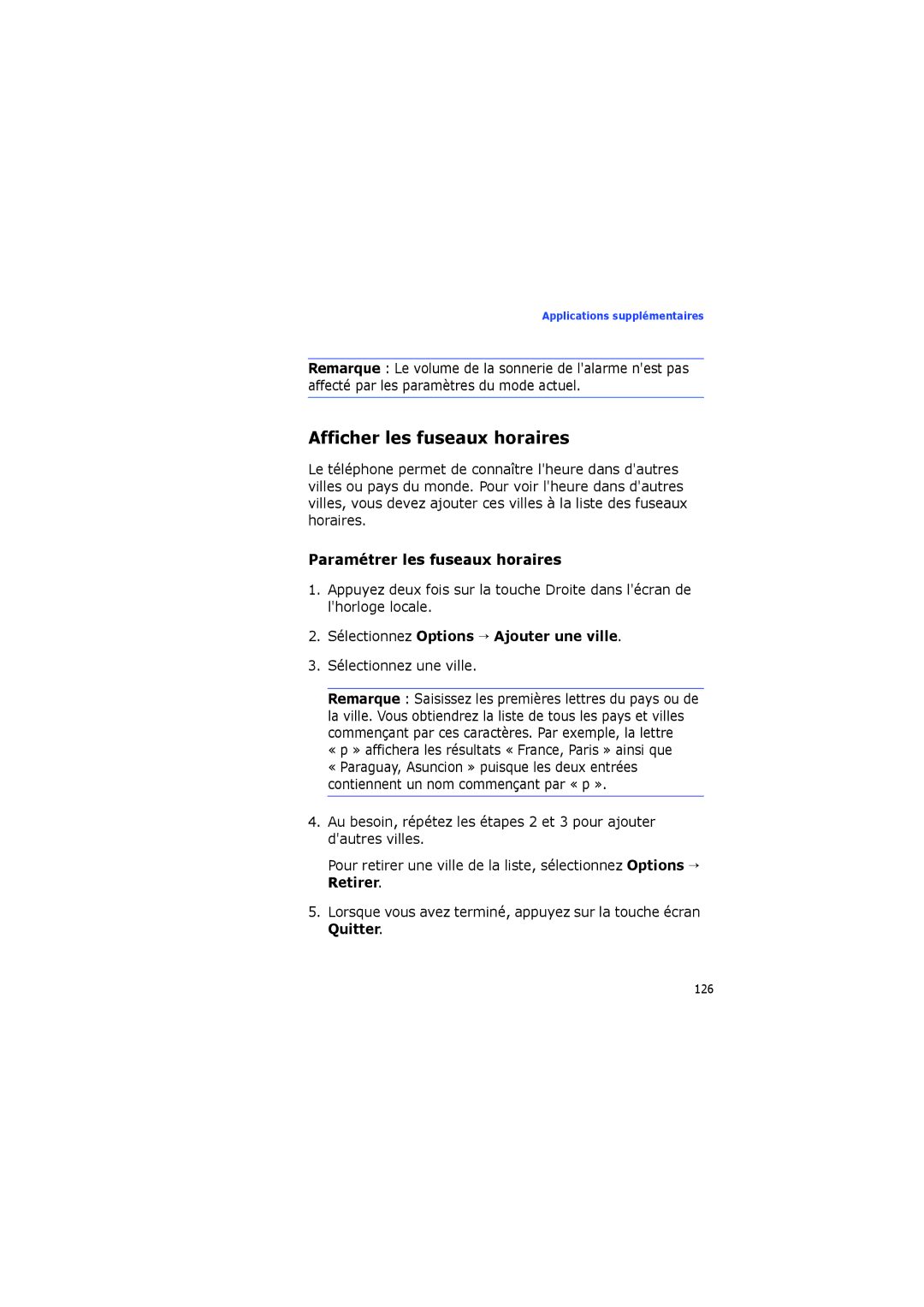 Applications supplémentaires

Remarque : Le volume de la sonnerie de l'alarme n'est pas affecté par les paramètres du mode actuel.

Afficher les fuseaux horaires

Le téléphone permet de connaître l'heure dans d'autres villes ou pays du monde. Pour voir l'heure dans d'autres villes, vous devez ajouter ces villes à la liste des fuseaux horaires.

Paramétrer les fuseaux horaires

1. Appuyez deux fois sur la touche Droite dans l'écran de l'horloge locale.

2. Sélectionnez Options → Ajouter une ville.

3. Sélectionnez une ville.

Remarque : Saisissez les premières lettres du pays ou de la ville. Vous obtiendrez la liste de tous les pays et villes commençant par ces caractères. Par exemple, la lettre « p » affichera les résultats « France, Paris » ainsi que « Paraguay, Asuncion » puisque les deux entrées contiennent un nom commençant par « p ».

4. Au besoin, répétez les étapes 2 et 3 pour ajouter d'autres villes.

Pour retirer une ville de la liste, sélectionnez Options → Retirer.

5. Lorsque vous avez terminé, appuyez sur la touche écran Quitter.

126